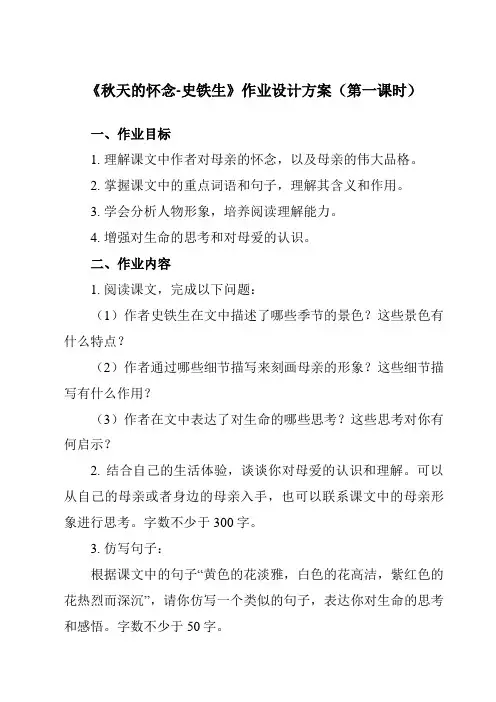 《秋天的怀念-史铁生》作业设计方案（第一课时）

一、作业目标

1. 理解课文中作者对母亲的怀念，以及母亲的伟大品格。

2. 掌握课文中的重点词语和句子，理解其含义和作用。

3. 学会分析人物形象，培养阅读理解能力。

4. 增强对生命的思考和对母爱的认识。

二、作业内容

1. 阅读课文，完成以下问题：

（1）作者史铁生在文中描述了哪些季节的景色？这些景色有什么特点？

（2）作者通过哪些细节描写来刻画母亲的形象？这些细节描写有什么作用？

（3）作者在文中表达了对生命的哪些思考？这些思考对你有何启示？

2. 结合自己的生活体验，谈谈你对母爱的认识和理解。可以从自己的母亲或者身边的母亲入手，也可以联系课文中的母亲形象进行思考。字数不少于 300 字。

3. 仿写句子：

根据课文中的句子“黄色的花淡雅，白色的花高洁，紫红色的花热烈而深沉”，请你仿写一个类似的句子，表达你对生命的思考和感悟。字数不少于 50 字。